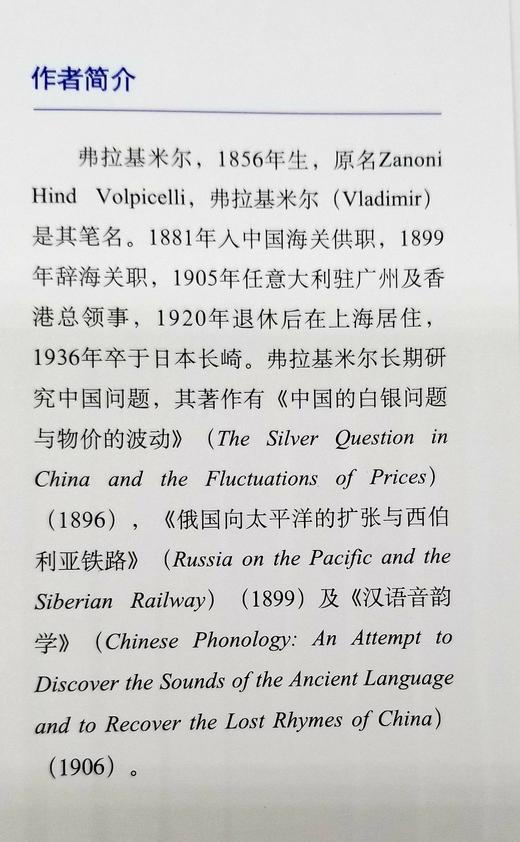 作者简介

弗拉基米尔，1856年生，原名Zanoni Hind Volpicelli，弗拉基米尔（Vladimir）是其笔名。1881年入中国海关供职，1899年辞海关职，1905年任意大利驻广州及香港总领事，1920年退休后在上海居住，1936年卒于日本长崎。弗拉基米尔长期研究中国问题，其著作有《中国的白银问题与物价的波动》（The Silver Question in China and the Fluctuations of Prices）（1896），《俄国向太平洋的扩张与西伯利亚铁路》（Russia on the Pacific and the Siberian Railway）（1899）及《汉语音韵学》（Chinese Phonology: An Attempt to Discover the Sounds of the Ancient Language and to Recover the Lost Rhymes of China）（1906）。